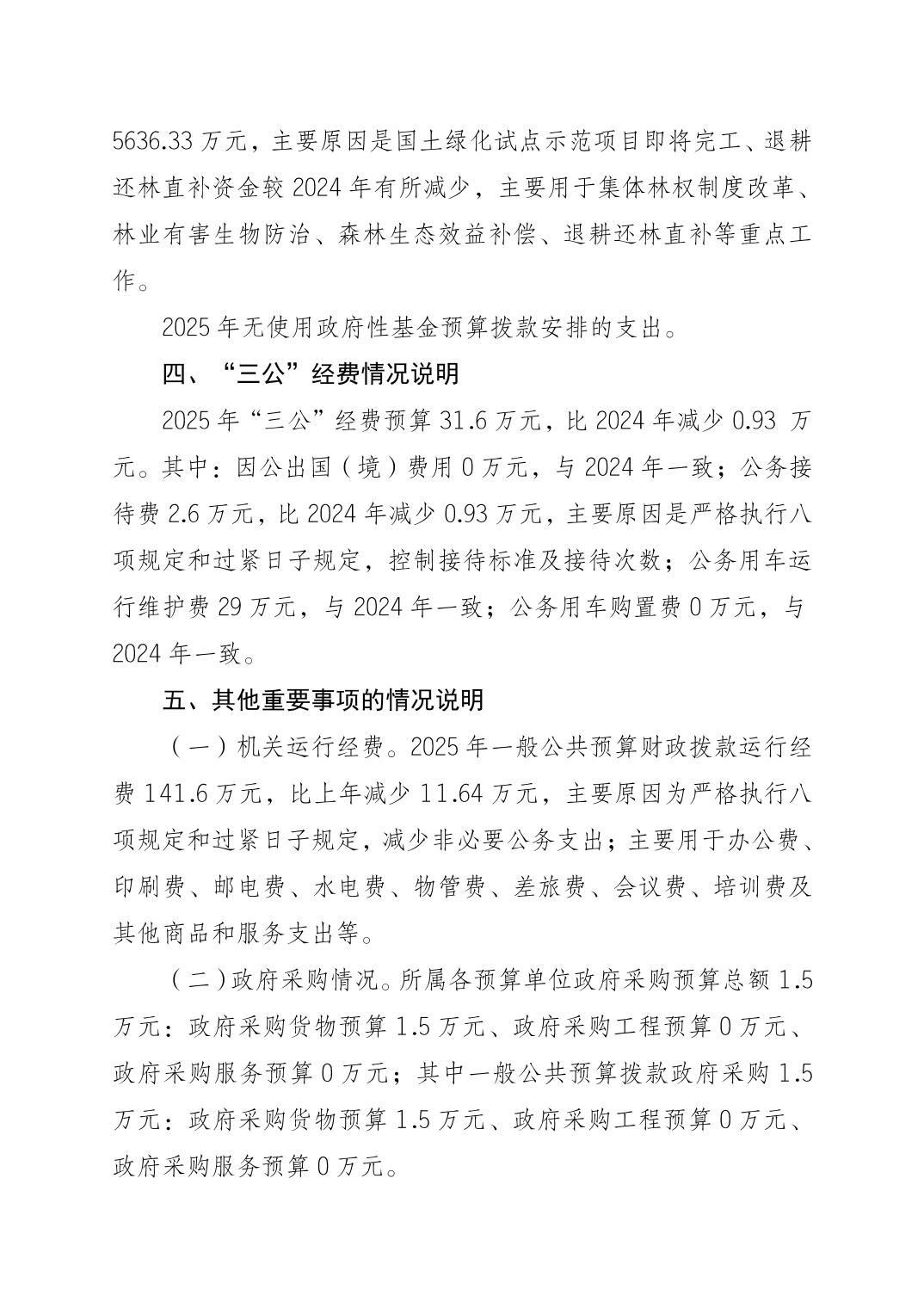 5636.33 万元，主要原因是国土绿化试点示范项目即将完工、退耕还林直补资金较 2024 年有所减少，主要用于集体林权制度改革、林业有害生物防治、森林生态效益补偿、退耕还林直补等重点工作。

2025 年无使用政府性基金预算拨款安排的支出。

四、“三公”经费情况说明

2025 年“三公”经费预算 31.6 万元，比 2024 年减少 0.93 万元。其中：因公出国（境）费用 0 万元，与 2024 年一致；公务接待费 2.6 万元，比 2024 年减少 0.93 万元，主要原因是严格执行八项规定和过紧日子规定，控制接待标准及接待次数；公务用车运行维护费 29 万元，与 2024 年一致；公务用车购置费 0 万元，与 2024 年一致。

五、其他重要事项的情况说明

（一）机关运行经费。2025 年一般公共预算财政拨款运行经费 141.6 万元，比上年减少 11.64 万元，主要原因为严格执行八项规定和过紧日子规定，减少非必要公务支出；主要用于办公费、印刷费、邮电费、水电费、物管费、差旅费、会议费、培训费及其他商品和服务支出等。

（二）政府采购情况。所属各预算单位政府采购预算总额 1.5 万元：政府采购货物预算 1.5 万元、政府采购工程预算 0 万元、政府采购服务预算 0 万元；其中一般公共预算拨款政府采购 1.5 万元：政府采购货物预算 1.5 万元、政府采购工程预算 0 万元、政府采购服务预算 0 万元。